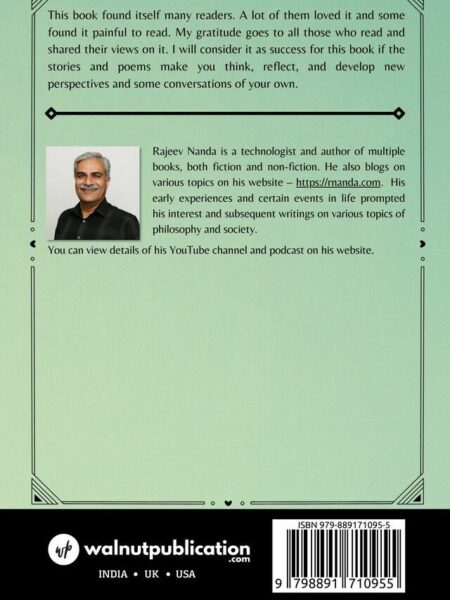 This book found itself many readers. A lot of them loved it and some found it painful to read. My gratitude goes to all those who read and shared their views on it. I will consider it as success for this book if the stories and poems make you think, reflect, and develop new perspectives and some conversations of your own.

Rajeev Nanda is a technologist and author of multiple books, both fiction and non-fiction. He also blogs on various topics on his website – https://rnanda.com. His early experiences and certain events in life prompted his interest and subsequent writings on various topics of philosophy and society.

You can view details of his YouTube channel and podcast on his website.

wp walnutpublication .com

INDIA • UK • USA

ISBN 979-889171095-5

9 798891 710955